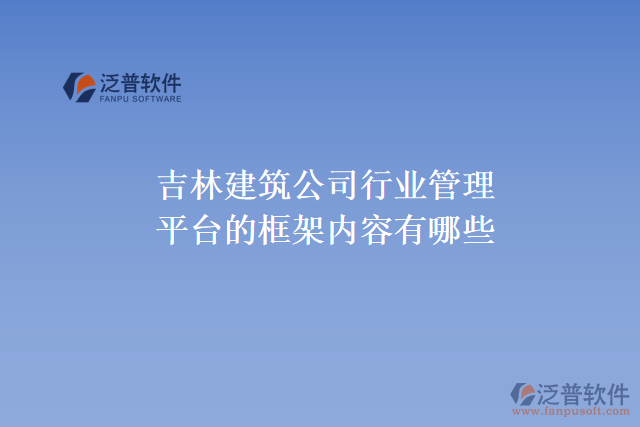 泛普软件
FANPU SOFTWARE

吉林建筑公司行业管理平台的框架内容有哪些

泛普软件
www.fanpusoft.com